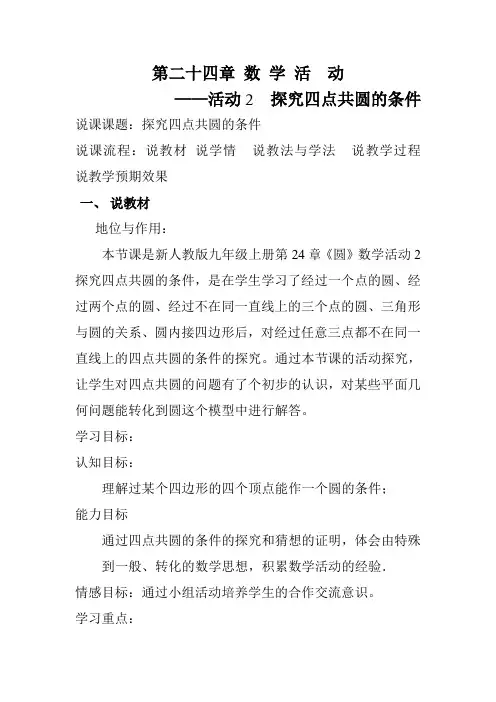 第二十四章 数 学 活 动

——活动 2 探究四点共圆的条件

说课课题：探究四点共圆的条件

说课流程：说教材 说学情 说教法与学法 说教学过程 说教学预期效果

一、 说教材

地位与作用：

本节课是新人教版九年级上册第 24 章《圆》数学活动 2 探究四点共圆的条件，是在学生学习了经过一个点的圆、经过两个点的圆、经过不在同一直线上的三个点的圆、三角形与圆的关系、圆内接四边形后，对经过任意三点都不在同一直线上的四点共圆的条件的探究。通过本节课的活动探究，让学生对四点共圆的问题有了个初步的认识，对某些平面几何问题能转化到圆这个模型中进行解答。

学习目标：

认知目标：

理解过某个四边形的四个顶点能作一个圆的条件；

能力目标

通过四点共圆的条件的探究和猜想的证明，体会由特殊到一般、转化的数学思想，积累数学活动的经验.

情感目标：通过小组活动培养学生的合作交流意识。

学习重点：